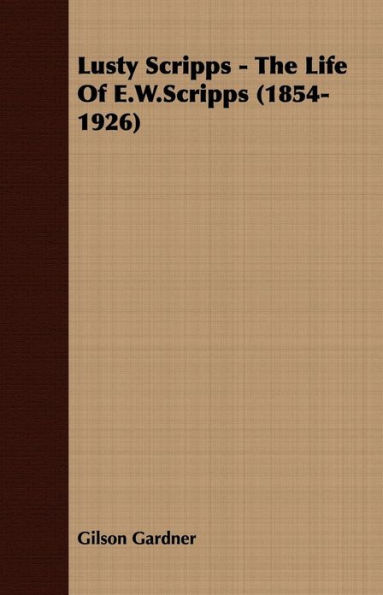 Lusty Scripps - The Life Of E.W.Scripps (1854-1926)

Gilson Gardner